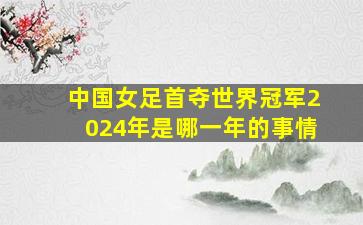 中国女足首夺世界冠军2024年是哪一年的事情